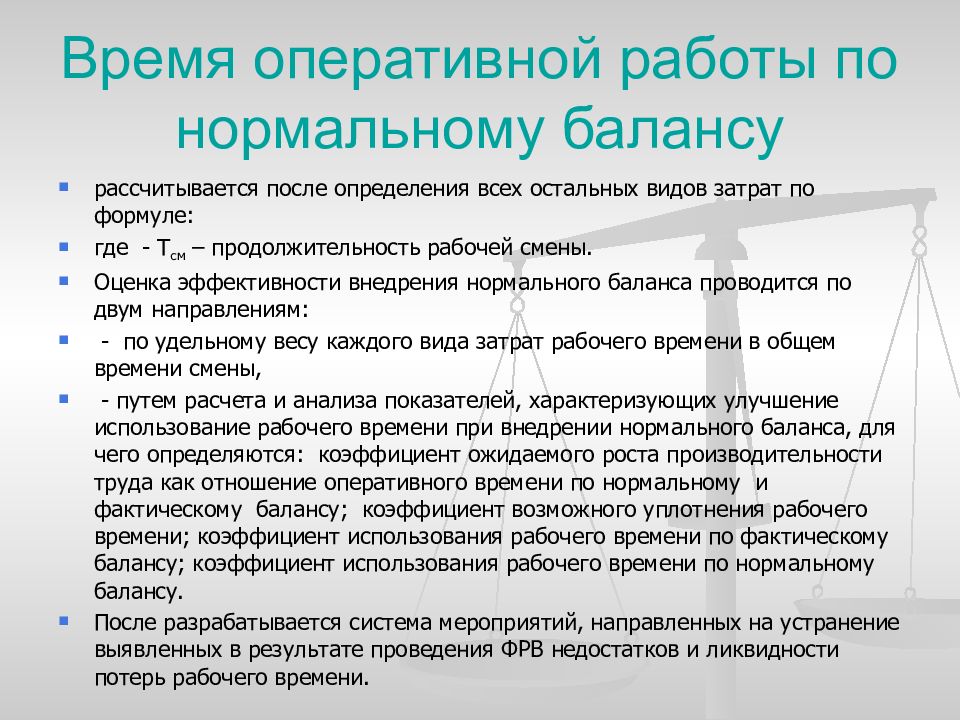 Время оперативной работы по нормальному балансу

- рассчитывается после определения всех остальных видов затрат по формуле:
- где - $Т_{см}$ – продолжительность рабочей смены.
- Оценка эффективности внедрения нормального баланса проводится по двум направлениям:
- - по удельному весу каждого вида затрат рабочего времени в общем времени смены,
- - путем расчета и анализа показателей, характеризующих улучшение использование рабочего времени при внедрении нормального баланса, для чего определяются: коэффициент ожидаемого роста производительности труда как отношение оперативного времени по нормальному и фактическому балансу; коэффициент возможного уплотнения рабочего времени; коэффициент использования рабочего времени по фактическому балансу; коэффициент использования рабочего времени по нормальному балансу.
- После разрабатывается система мероприятий, направленных на устранение выявленных в результате проведения ФРВ недостатков и ликвидности потерь рабочего времени.